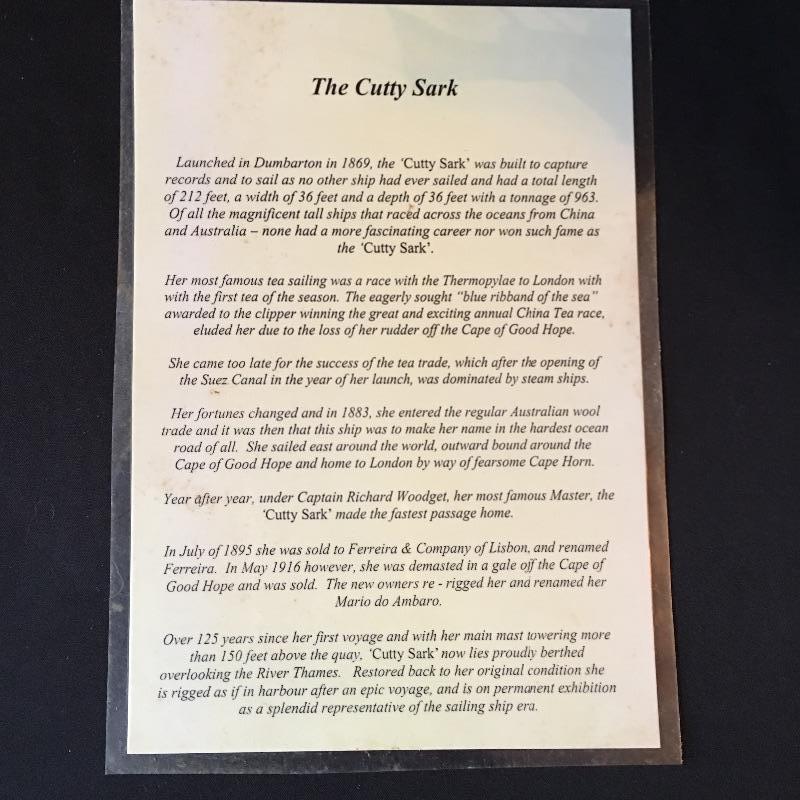 The Cutty Sark

Launched in Dumbarton in 1869, the 'Cutty Sark' was built to capture records and to sail as no other ship had ever sailed and had a total length of 212 feet, a width of 36 feet and a depth of 36 feet with a tonnage of 963. Of all the magnificent tall ships that raced across the oceans from China and Australia – none had a more fascinating career nor won such fame as the 'Cutty Sark'.

Her most famous tea sailing was a race with the Thermopylae to London with with the first tea of the season. The eagerly sought "blue ribband of the sea" awarded to the clipper winning the great and exciting annual China Tea race, eluded her due to the loss of her rudder off the Cape of Good Hope.

She came too late for the success of the tea trade, which after the opening of the Suez Canal in the year of her launch, was dominated by steam ships.

Her fortunes changed and in 1883, she entered the regular Australian wool trade and it was then that this ship was to make her name in the hardest ocean road of all. She sailed east around the world, outward bound around the Cape of Good Hope and home to London by way of fearsome Cape Horn.

Year after year, under Captain Richard Woodget, her most famous Master, the 'Cutty Sark' made the fastest passage home.

In July of 1895 she was sold to Ferreira & Company of Lisbon, and renamed Ferreira. In May 1916 however, she was demasted in a gale off the Cape of Good Hope and was sold. The new owners re - rigged her and renamed her Mario do Ambaro.

Over 125 years since her first voyage and with her main mast towering more than 150 feet above the quay, 'Cutty Sark' now lies proudly berthed overlooking the River Thames. Restored back to her original condition she is rigged as if in harbour after an epic voyage, and is on permanent exhibition as a splendid representative of the sailing ship era.